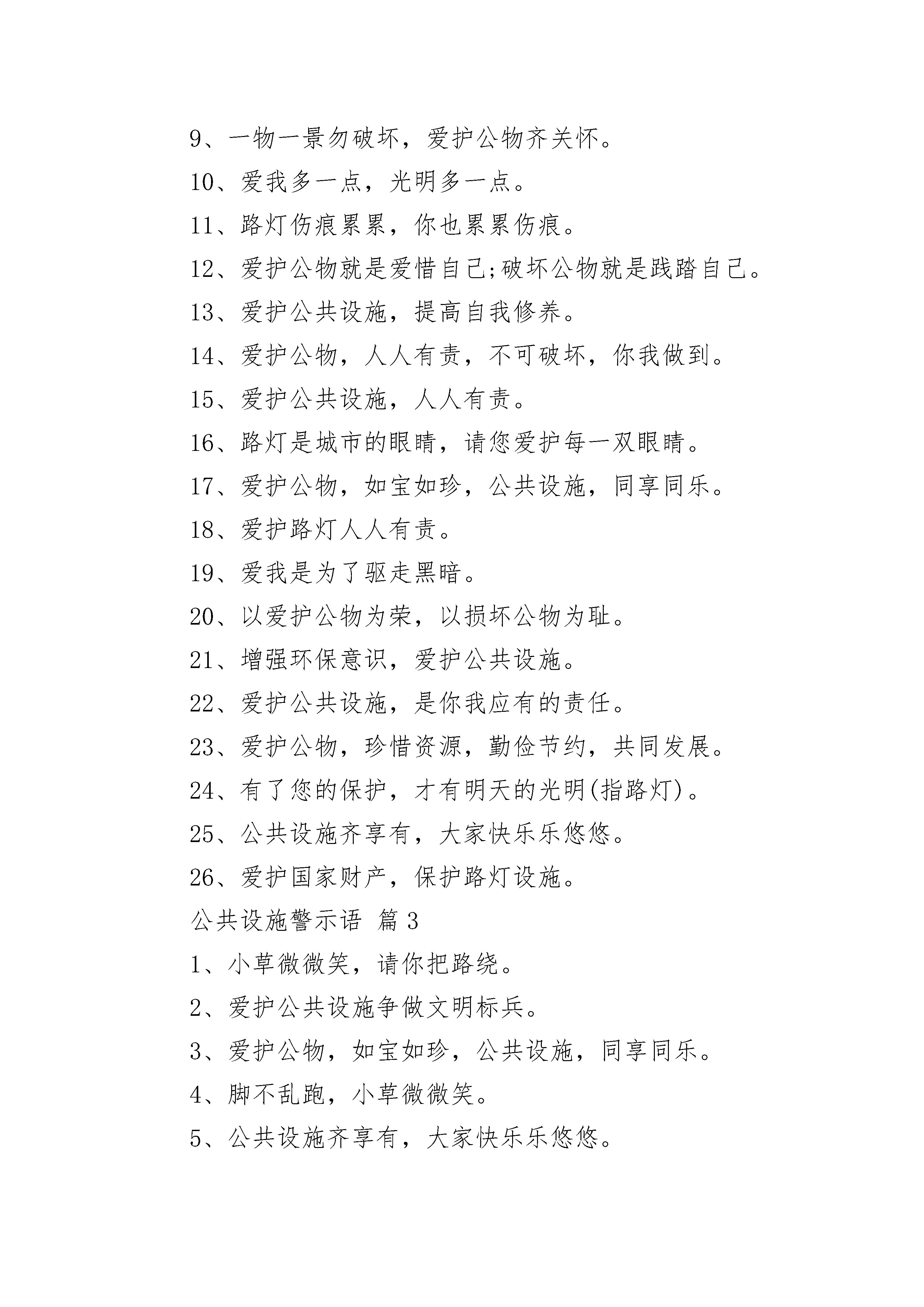 9、一物一景勿破坏，爱护公物齐关怀。

10、爱我多一点，光明多一点。

11、路灯伤痕累累，你也累累伤痕。

12、爱护公物就是爱惜自己;破坏公物就是践踏自己。

13、爱护公共设施，提高自我修养。

14、爱护公物，人人有责，不可破坏，你我做到。

15、爱护公共设施，人人有责。

16、路灯是城市的眼睛，请您爱护每一双眼睛。

17、爱护公物，如宝如珍，公共设施，同享同乐。

18、爱护路灯人人有责。

19、爱我是为了驱走黑暗。

20、以爱护公物为荣，以损坏公物为耻。

21、增强环保意识，爱护公共设施。

22、爱护公共设施，是你我应有的责任。

23、爱护公物，珍惜资源，勤俭节约，共同发展。

24、有了您的保护，才有明天的光明(指路灯)。

25、公共设施齐享有，大家快乐乐悠悠。

26、爱护国家财产，保护路灯设施。

公共设施警示语 篇3

1、小草微微笑，请你把路绕。

2、爱护公共设施争做文明标兵。

3、爱护公物，如宝如珍，公共设施，同享同乐。

4、脚不乱跑，小草微微笑。

5、公共设施齐享有，大家快乐乐悠悠。